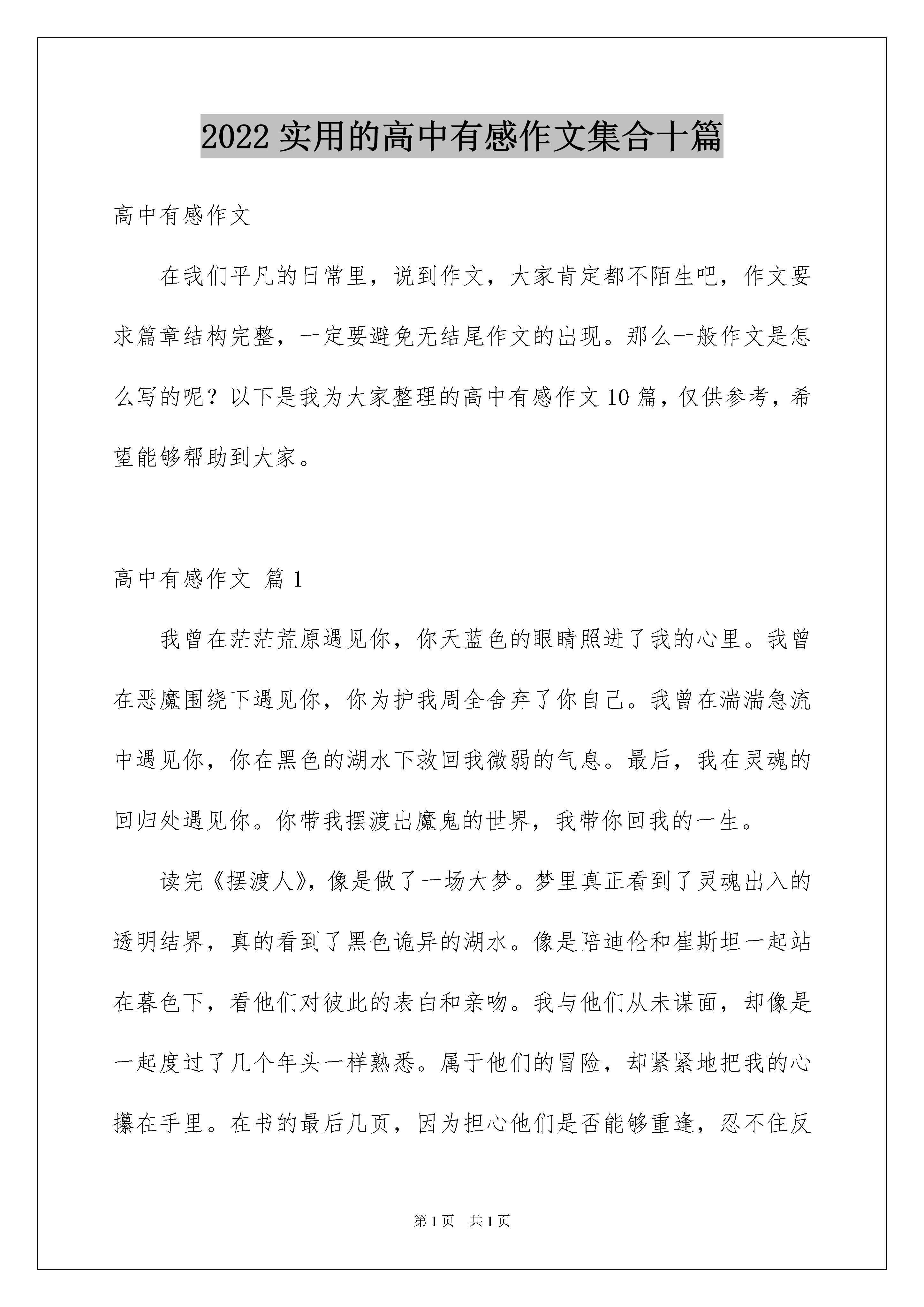 2022 实用的高中有感作文集合十篇

高中有感作文

在我们平凡的日常里，说到作文，大家肯定都不陌生吧，作文要求篇章结构完整，一定要避免无结尾作文的出现。那么一般作文是怎么写的呢？以下是我为大家整理的高中有感作文 10 篇，仅供参考，希望能够帮助到大家。

高中有感作文 篇 1

我曾在茫茫荒原遇见你，你天蓝色的眼睛照进了我的心里。我曾在恶魔围绕下遇见你，你为护我周全舍弃了你自己。我曾在湍湍急流中遇见你，你在黑色的湖水下救回我微弱的气息。最后，我在灵魂的回归处遇见你。你带我摆渡出魔鬼的世界，我带你回我的一生。

读完《摆渡人》，像是做了一场大梦。梦里真正看到了灵魂出入的透明结界，真的看到了黑色诡异的湖水。像是陪迪伦和崔斯坦一起站在暮色下，看他们对彼此的表白和亲吻。我与他们从未谋面，却像是一起度过了几个年头一样熟悉。属于他们的冒险，却紧紧地把我的心攥在手里。在书的最后几页，因为担心他们是否能够重逢，忍不住反

第 1 页　共 1 页